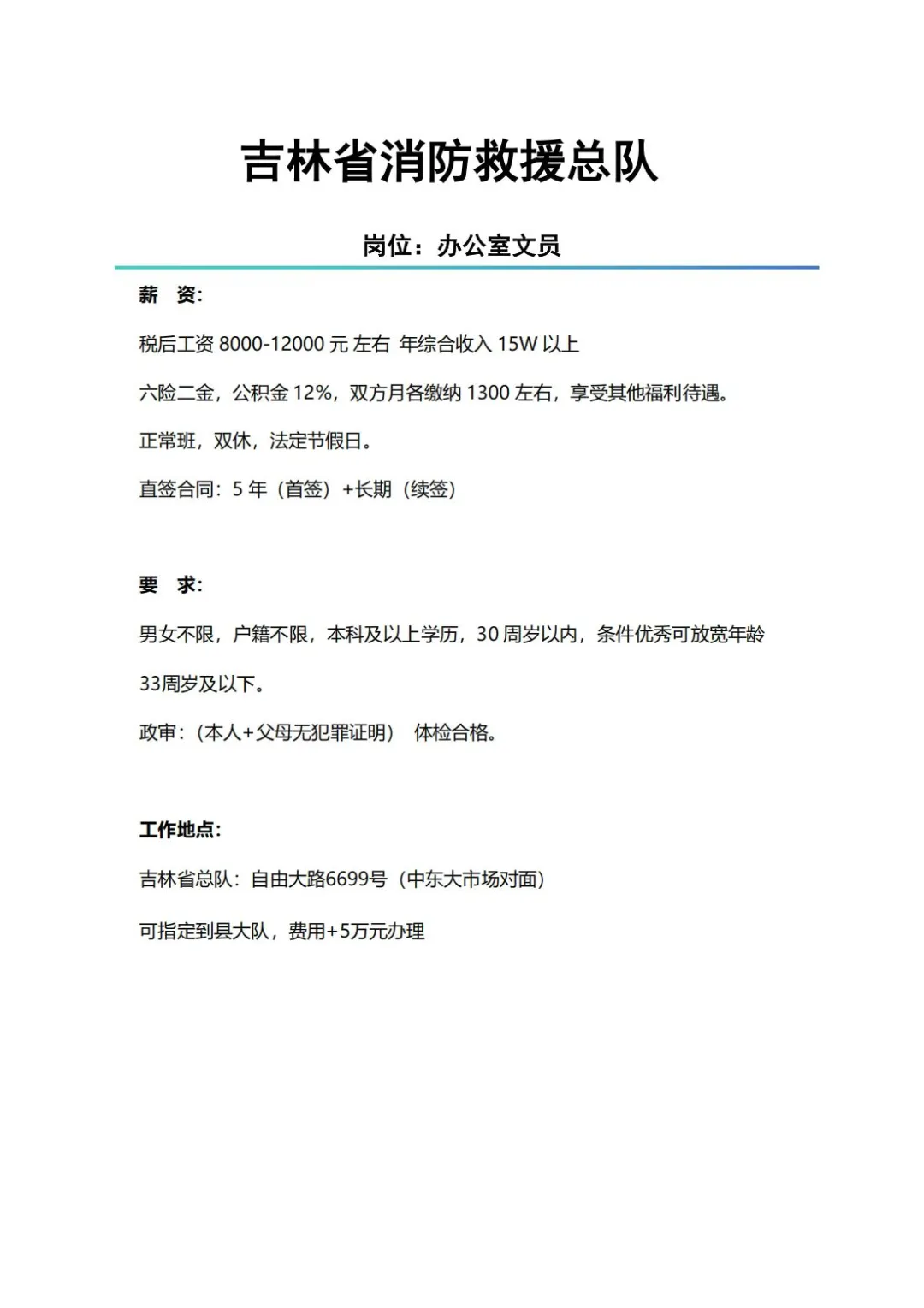 吉林省消防救援总队

岗位：办公室文员

薪　资:

税后工资 8000-12000 元 左右 年综合收入 15W 以上

六险二金，公积金 12%，双方月各缴纳 1300 左右，享受其他福利待遇。

正常班，双休，法定节假日。

直签合同：5 年（首签）+长期（续签）

要　求:

男女不限，户籍不限，本科及以上学历，30 周岁以内，条件优秀可放宽年龄33周岁及以下。

政审：（本人+父母无犯罪证明）　体检合格。

工作地点:

吉林省总队：自由大路6699号（中东大市场对面）

可指定到县大队，费用+5万元办理